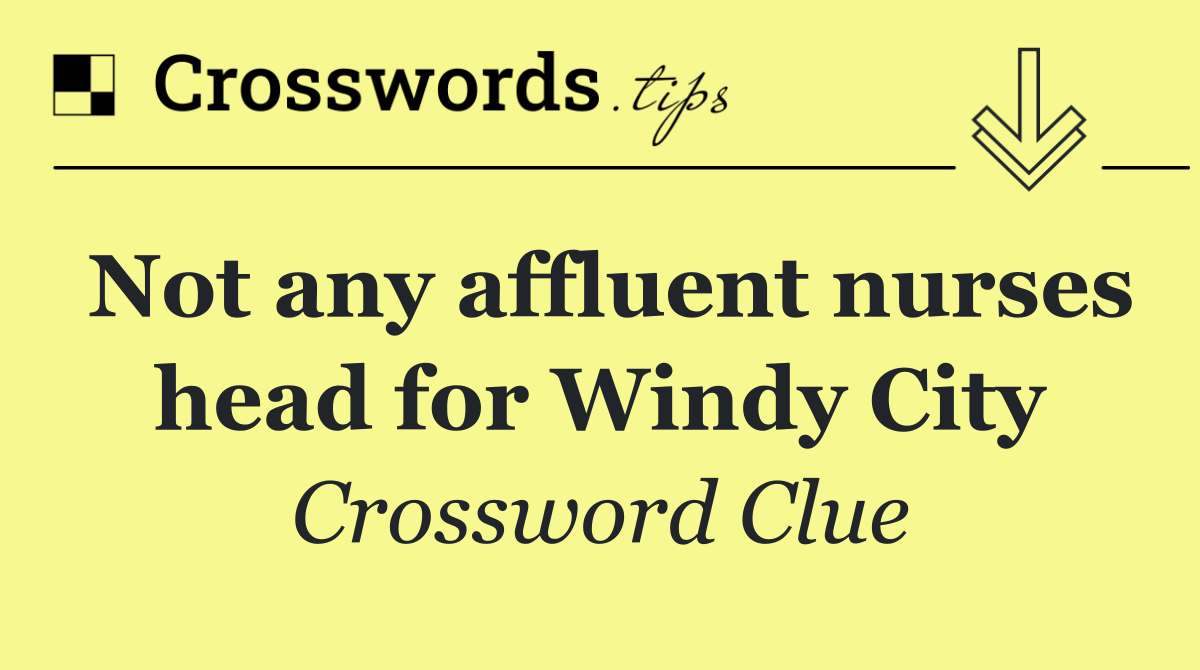 Crosswords.tips

Not any affluent nurses head for Windy City

Crossword Clue